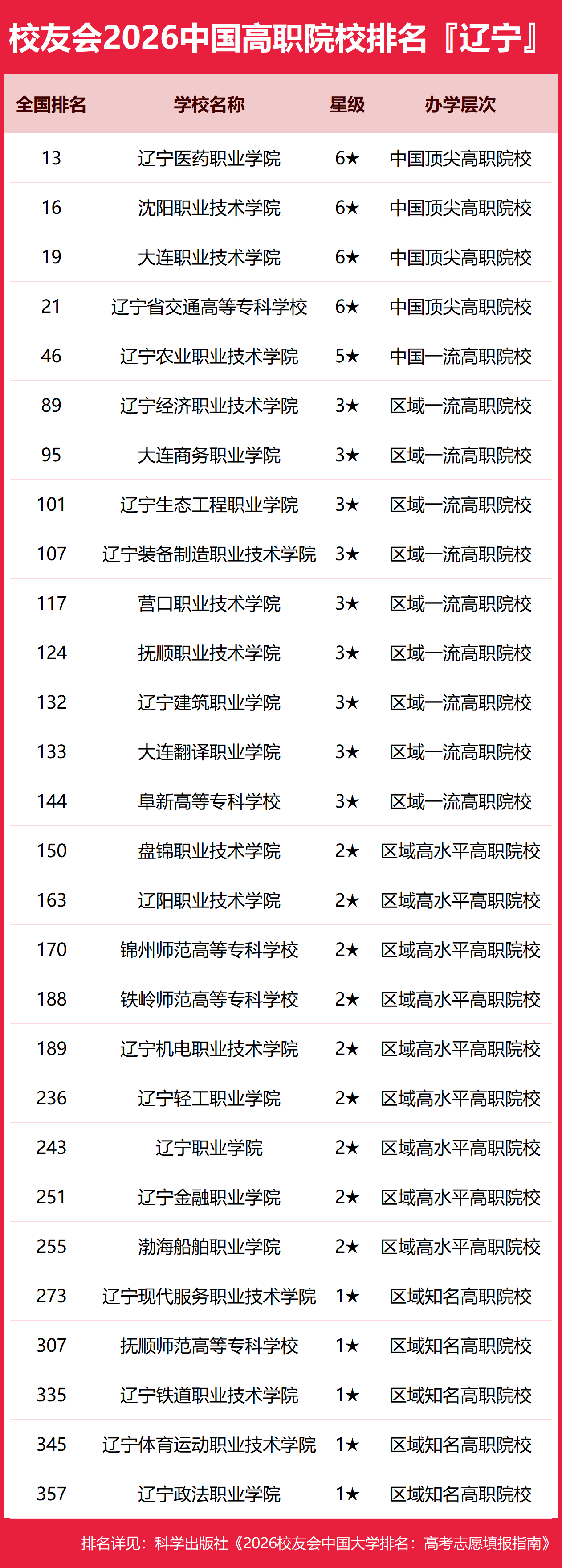 校友会2026中国高职院校排名『辽宁』

| 全国排名 | 学校名称 | 星级 | 办学层次 |
|---|---|---|---|
| 13 | 辽宁医药职业学院 | 6★ | 中国顶尖高职院校 |
| 16 | 沈阳职业技术学院 | 6★ | 中国顶尖高职院校 |
| 19 | 大连职业技术学院 | 6★ | 中国顶尖高职院校 |
| 21 | 辽宁省交通高等专科学校 | 6★ | 中国顶尖高职院校 |
| 46 | 辽宁农业职业技术学院 | 5★ | 中国一流高职院校 |
| 89 | 辽宁经济职业技术学院 | 3★ | 区域一流高职院校 |
| 95 | 大连商务职业学院 | 3★ | 区域一流高职院校 |
| 101 | 辽宁生态工程职业学院 | 3★ | 区域一流高职院校 |
| 107 | 辽宁装备制造职业技术学院 | 3★ | 区域一流高职院校 |
| 117 | 营口职业技术学院 | 3★ | 区域一流高职院校 |
| 124 | 抚顺职业技术学院 | 3★ | 区域一流高职院校 |
| 132 | 辽宁建筑职业学院 | 3★ | 区域一流高职院校 |
| 133 | 大连翻译职业学院 | 3★ | 区域一流高职院校 |
| 144 | 阜新高等专科学校 | 3★ | 区域一流高职院校 |
| 150 | 盘锦职业技术学院 | 2★ | 区域高水平高职院校 |
| 163 | 辽阳职业技术学院 | 2★ | 区域高水平高职院校 |
| 170 | 锦州师范高等专科学校 | 2★ | 区域高水平高职院校 |
| 188 | 铁岭师范高等专科学校 | 2★ | 区域高水平高职院校 |
| 189 | 辽宁机电职业技术学院 | 2★ | 区域高水平高职院校 |
| 236 | 辽宁轻工职业学院 | 2★ | 区域高水平高职院校 |
| 243 | 辽宁职业学院 | 2★ | 区域高水平高职院校 |
| 251 | 辽宁金融职业学院 | 2★ | 区域高水平高职院校 |
| 255 | 渤海船舶职业学院 | 2★ | 区域高水平高职院校 |
| 273 | 辽宁现代服务职业技术学院 | 1★ | 区域知名高职院校 |
| 307 | 抚顺师范高等专科学校 | 1★ | 区域知名高职院校 |
| 335 | 辽宁铁道职业技术学院 | 1★ | 区域知名高职院校 |
| 345 | 辽宁体育运动职业技术学院 | 1★ | 区域知名高职院校 |
| 357 | 辽宁政法职业学院 | 1★ | 区域知名高职院校 |

排名详见：科学出版社《2026校友会中国大学排名：高考志愿填报指南》